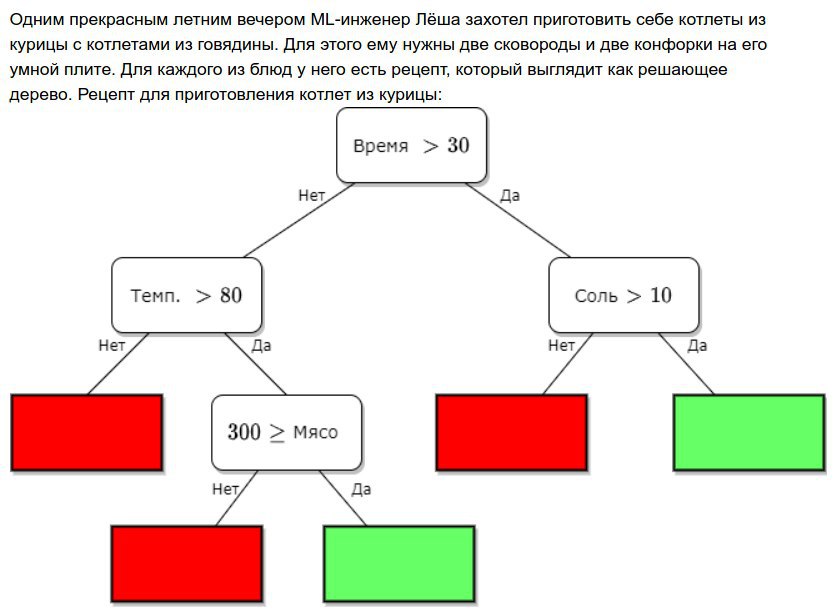 Одним прекрасным летним вечером ML-инженер Лёша захотел приготовить себе котлеты из курицы с котлетами из говядины. Для этого ему нужны две сковороды и две конфорки на его умной плите. Для каждого из блюд у него есть рецепт, который выглядит как решающее дерево. Рецепт для приготовления котлет из курицы:

Время $> 30$

Нет

Да

Темп. $> 80$

Соль $> 10$

Нет

Да

Нет

Да

$300 \geq$ Мясо

Нет

Да